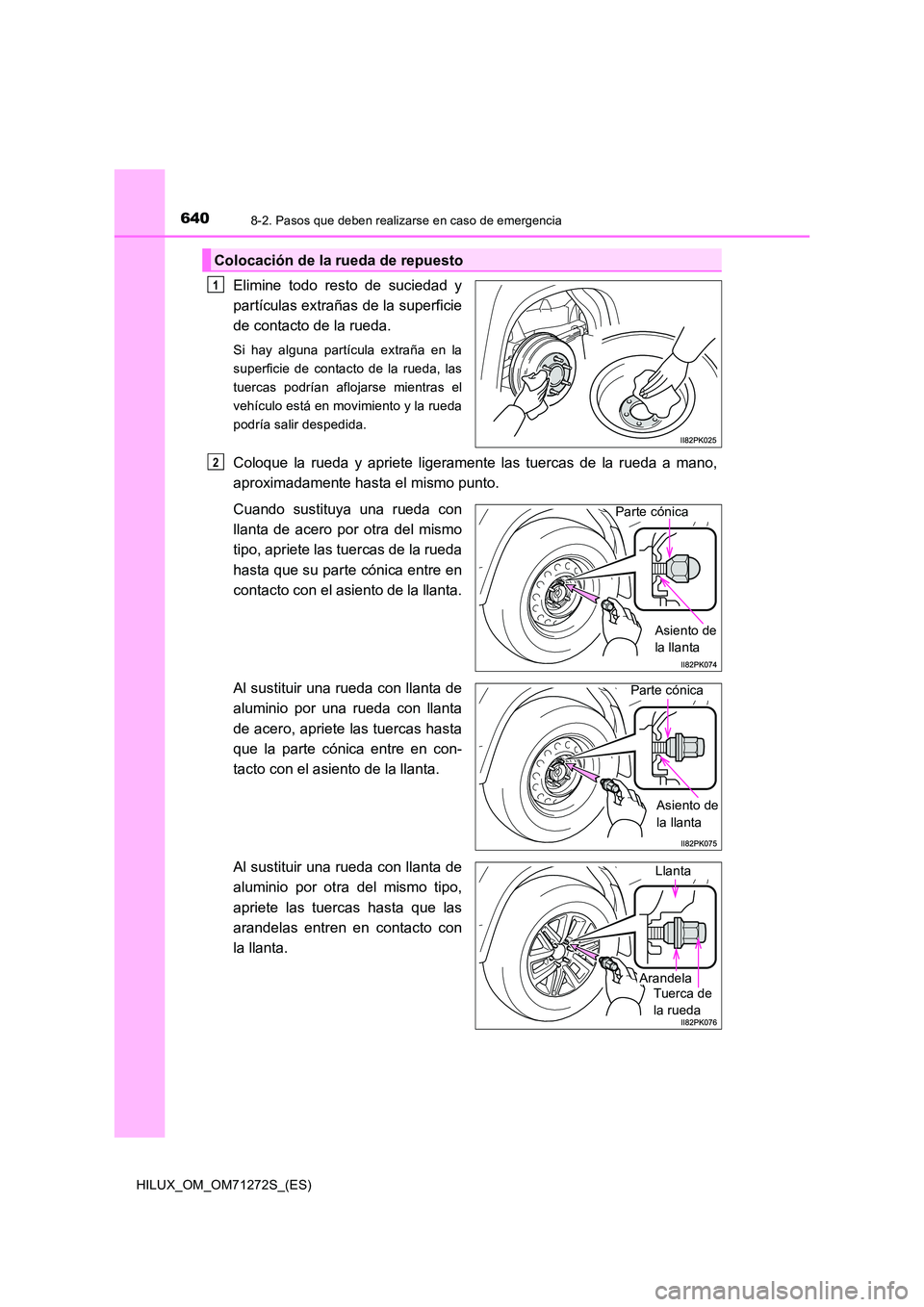 640

8-2. Pasos que deben realizarse en caso de emergencia

Colocación de la rueda de repuesto

1

Elimine todo resto de suciedad y partículas extrañas de la superficie de contacto de la rueda.

Si hay alguna partícula extraña en la superficie de contacto de la rueda, las tuercas podrían aflojarse mientras el vehículo está en movimiento y la rueda podría salir despedida.

II82PK025

2

Coloque la rueda y apriete ligeramente las tuercas de la rueda a mano, aproximadamente hasta el mismo punto.

Cuando sustituya una rueda con llanta de acero por otra del mismo tipo, apriete las tuercas de la rueda hasta que su parte cónica entre en contacto con el asiento de la llanta.

Parte cónica

Asiento de la llanta

II82PK074

Al sustituir una rueda con llanta de aluminio por una rueda con llanta de acero, apriete las tuercas hasta que la parte cónica entre en contacto con el asiento de la llanta.

Parte cónica

Asiento de la llanta

II82PK075

Al sustituir una rueda con llanta de aluminio por otra del mismo tipo, apriete las tuercas hasta que las arandelas entren en contacto con la llanta.

Llanta

Arandela

Tuerca de la rueda

II82PK076

HILUX_OM_OM71272S_(ES)

carmanualsonline.info